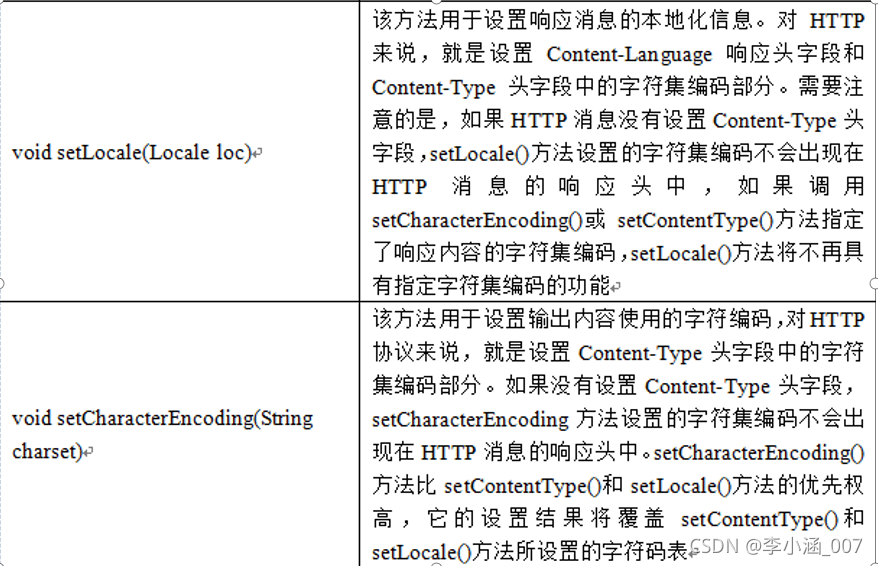 | | |
|---|---|
| void setLocale(Locale loc) | 该方法用于设置响应消息的本地化信息。对 HTTP 来说，就是设置 Content-Language 响应头字段和 Content-Type 头字段中的字符集编码部分。需要注意的是，如果 HTTP 消息没有设置 Content-Type 头字段，setLocale()方法设置的字符集编码不会出现在 HTTP 消息的响应头中，如果调用 setCharacterEncoding()或 setContentType()方法指定了响应内容的字符集编码，setLocale()方法将不再具有指定字符集编码的功能 |
| void setCharacterEncoding(String charset) | 该方法用于设置输出内容使用的字符编码，对 HTTP 协议来说，就是设置 Content-Type 头字段中的字符集编码部分。如果没有设置 Content-Type 头字段，setCharacterEncoding 方法设置的字符集编码不会出现在 HTTP 消息的响应头中。setCharacterEncoding()方法比 setContentType()和 setLocale()方法的优先权高，它的设置结果将覆盖 setContentType()和 setLocale()方法所设置的字符码表 |

CSDN @李小涵_007